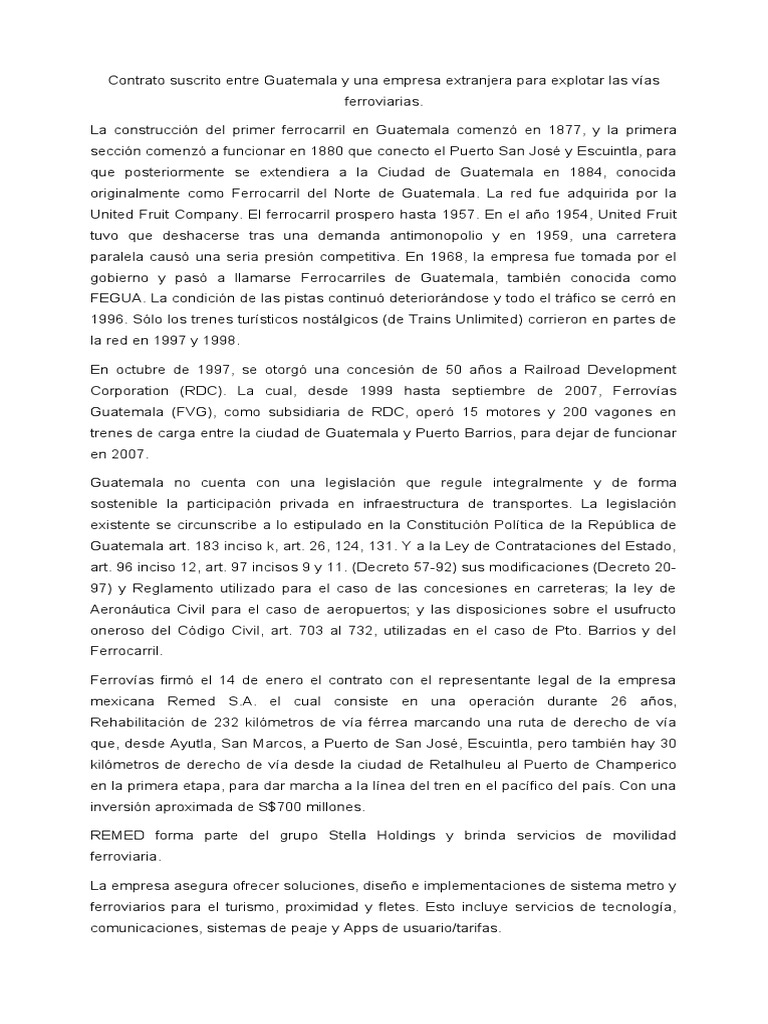 Contrato suscrito entre Guatemala y una empresa extranjera para explotar las vías ferroviarias.

La construcción del primer ferrocarril en Guatemala comenzó en 1877, y la primera sección comenzó a funcionar en 1880 que conecto el Puerto San José y Escuintla, para que posteriormente se extendiera a la Ciudad de Guatemala en 1884, conocida originalmente como Ferrocarril del Norte de Guatemala. La red fue adquirida por la United Fruit Company. El ferrocarril prospero hasta 1957. En el año 1954, United Fruit tuvo que deshacerse tras una demanda antimonopolio y en 1959, una carretera paralela causó una seria presión competitiva. En 1968, la empresa fue tomada por el gobierno y pasó a llamarse Ferrocarriles de Guatemala, también conocida como FEGUA. La condición de las pistas continuó deteriorándose y todo el tráfico se cerró en 1996. Sólo los trenes turísticos nostálgicos (de Trains Unlimited) corrieron en partes de la red en 1997 y 1998.

En octubre de 1997, se otorgó una concesión de 50 años a Railroad Development Corporation (RDC). La cual, desde 1999 hasta septiembre de 2007, Ferrovías Guatemala (FVG), como subsidiaria de RDC, operó 15 motores y 200 vagones en trenes de carga entre la ciudad de Guatemala y Puerto Barrios, para dejar de funcionar en 2007.

Guatemala no cuenta con una legislación que regule integralmente y de forma sostenible la participación privada en infraestructura de transportes. La legislación existente se circunscribe a lo estipulado en la Constitución Política de la República de Guatemala art. 183 inciso k, art. 26, 124, 131. Y a la Ley de Contrataciones del Estado, art. 96 inciso 12, art. 97 incisos 9 y 11. (Decreto 57-92) sus modificaciones (Decreto 20-97) y Reglamento utilizado para el caso de las concesiones en carreteras; la ley de Aeronáutica Civil para el caso de aeropuertos; y las disposiciones sobre el usufructo oneroso del Código Civil, art. 703 al 732, utilizadas en el caso de Pto. Barrios y del Ferrocarril.

Ferrovías firmó el 14 de enero el contrato con el representante legal de la empresa mexicana Remed S.A. el cual consiste en una operación durante 26 años, Rehabilitación de 232 kilómetros de vía férrea marcando una ruta de derecho de vía que, desde Ayutla, San Marcos, a Puerto de San José, Escuintla, pero también hay 30 kilómetros de derecho de vía desde la ciudad de Retalhuleu al Puerto de Champerico en la primera etapa, para dar marcha a la línea del tren en el pacífico del país. Con una inversión aproximada de S$700 millones.

REMED forma parte del grupo Stella Holdings y brinda servicios de movilidad ferroviaria.

La empresa asegura ofrecer soluciones, diseño e implementaciones de sistema metro y ferroviarios para el turismo, proximidad y fletes. Esto incluye servicios de tecnología, comunicaciones, sistemas de peaje y Apps de usuario/tarifas.